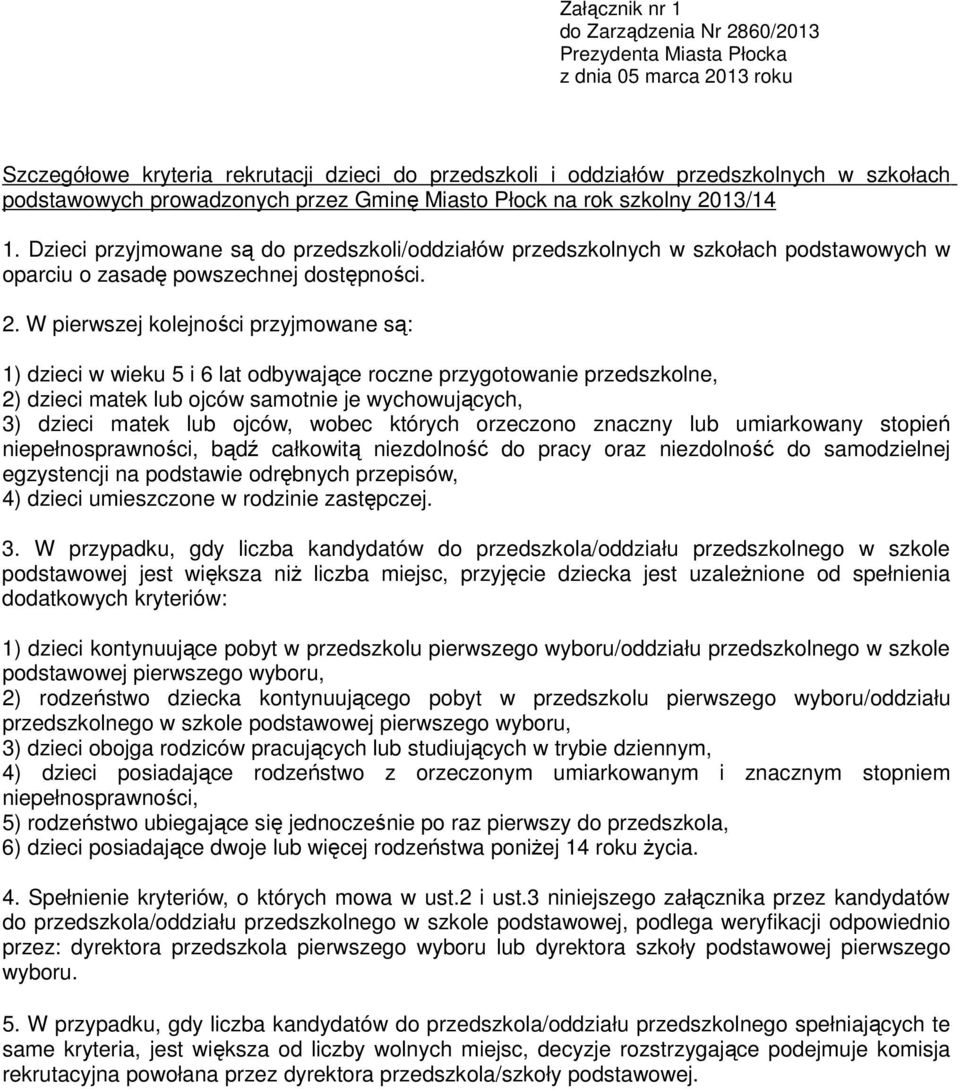 Załącznik nr 1
do Zarządzenia Nr 2860/2013
Prezydenta Miasta Płocka
z dnia 05 marca 2013 roku

Szczegółowe kryteria rekrutacji dzieci do przedszkoli i oddziałów przedszkolnych w szkołach podstawowych prowadzonych przez Gminę Miasto Płock na rok szkolny 2013/14

1. Dzieci przyjmowane są do przedszkoli/oddziałów przedszkolnych w szkołach podstawowych w oparciu o zasadę powszechnej dostępności.

2. W pierwszej kolejności przyjmowane są:

1) dzieci w wieku 5 i 6 lat odbywające roczne przygotowanie przedszkolne,
2) dzieci matek lub ojców samotnie je wychowujących,
3) dzieci matek lub ojców, wobec których orzeczono znaczny lub umiarkowany stopień niepełnosprawności, bądź całkowitą niezdolność do pracy oraz niezdolność do samodzielnej egzystencji na podstawie odrębnych przepisów,
4) dzieci umieszczone w rodzinie zastępczej.

3. W przypadku, gdy liczba kandydatów do przedszkola/oddziału przedszkolnego w szkole podstawowej jest większa niż liczba miejsc, przyjęcie dziecka jest uzależnione od spełnienia dodatkowych kryteriów:

1) dzieci kontynuujące pobyt w przedszkolu pierwszego wyboru/oddziału przedszkolnego w szkole podstawowej pierwszego wyboru,
2) rodzeństwo dziecka kontynuującego pobyt w przedszkolu pierwszego wyboru/oddziału przedszkolnego w szkole podstawowej pierwszego wyboru,
3) dzieci obojga rodziców pracujących lub studiujących w trybie dziennym,
4) dzieci posiadające rodzeństwo z orzeczonym umiarkowanym i znacznym stopniem niepełnosprawności,
5) rodzeństwo ubiegające się jednocześnie po raz pierwszy do przedszkola,
6) dzieci posiadające dwoje lub więcej rodzeństwa poniżej 14 roku życia.

4. Spełnienie kryteriów, o których mowa w ust.2 i ust.3 niniejszego załącznika przez kandydatów do przedszkola/oddziału przedszkolnego w szkole podstawowej, podlega weryfikacji odpowiednio przez: dyrektora przedszkola pierwszego wyboru lub dyrektora szkoły podstawowej pierwszego wyboru.

5. W przypadku, gdy liczba kandydatów do przedszkola/oddziału przedszkolnego spełniających te same kryteria, jest większa od liczby wolnych miejsc, decyzje rozstrzygające podejmuje komisja rekrutacyjna powołana przez dyrektora przedszkola/szkoły podstawowej.